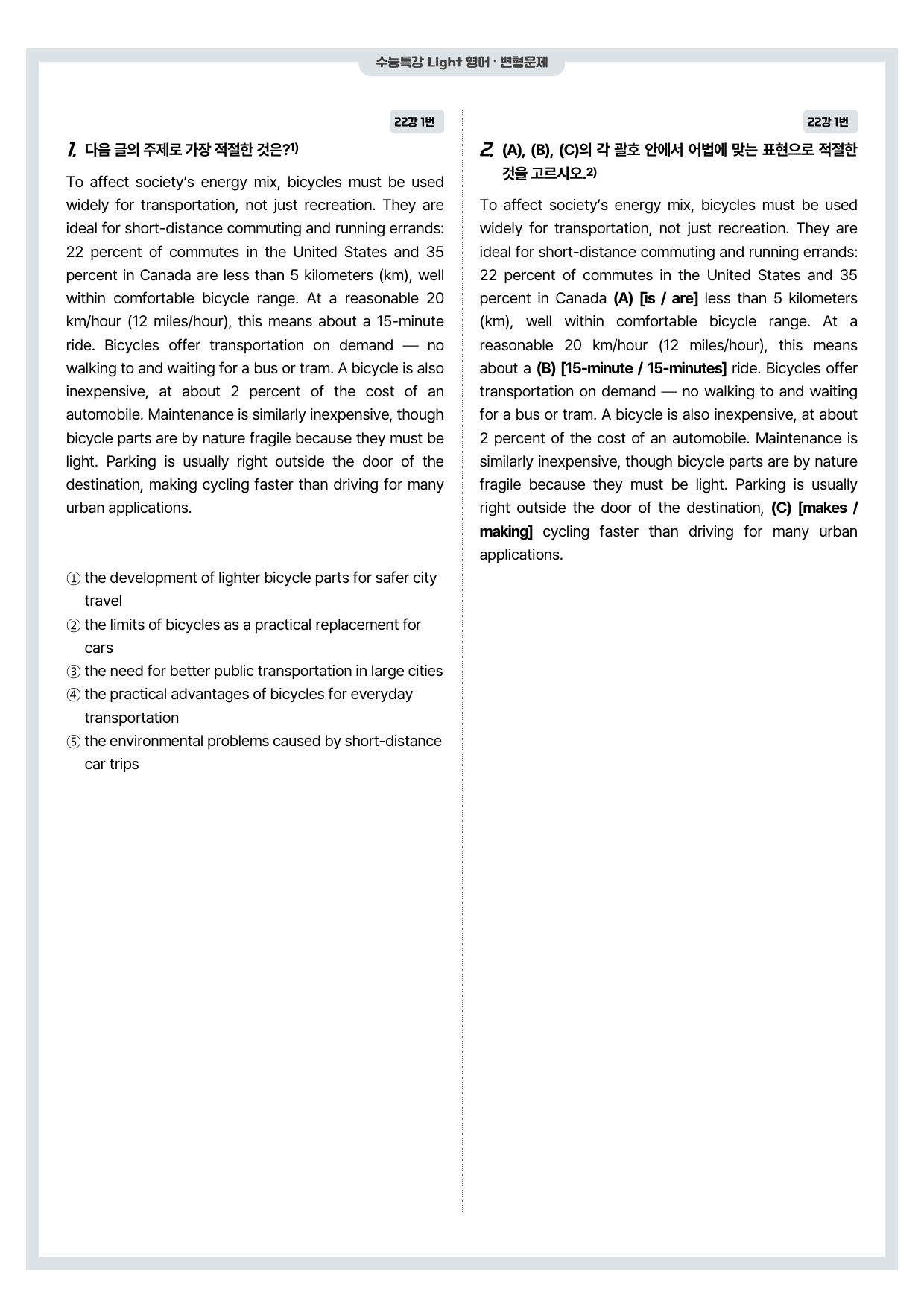 수능특강 Light 영어 · 변형문제

22강 1번

1. 다음 글의 주제로 가장 적절한 것은?$^{1)}$

To affect society's energy mix, bicycles must be used widely for transportation, not just recreation. They are ideal for short-distance commuting and running errands: 22 percent of commutes in the United States and 35 percent in Canada are less than 5 kilometers (km), well within comfortable bicycle range. At a reasonable 20 km/hour (12 miles/hour), this means about a 15-minute ride. Bicycles offer transportation on demand — no walking to and waiting for a bus or tram. A bicycle is also inexpensive, at about 2 percent of the cost of an automobile. Maintenance is similarly inexpensive, though bicycle parts are by nature fragile because they must be light. Parking is usually right outside the door of the destination, making cycling faster than driving for many urban applications.

① the development of lighter bicycle parts for safer city travel
② the limits of bicycles as a practical replacement for cars
③ the need for better public transportation in large cities
④ the practical advantages of bicycles for everyday transportation
⑤ the environmental problems caused by short-distance car trips

22강 1번

2. (A), (B), (C)의 각 괄호 안에서 어법에 맞는 표현으로 적절한 것을 고르시오.$^{2)}$

To affect society's energy mix, bicycles must be used widely for transportation, not just recreation. They are ideal for short-distance commuting and running errands: 22 percent of commutes in the United States and 35 percent in Canada (A) [is / are] less than 5 kilometers (km), well within comfortable bicycle range. At a reasonable 20 km/hour (12 miles/hour), this means about a (B) [15-minute / 15-minutes] ride. Bicycles offer transportation on demand — no walking to and waiting for a bus or tram. A bicycle is also inexpensive, at about 2 percent of the cost of an automobile. Maintenance is similarly inexpensive, though bicycle parts are by nature fragile because they must be light. Parking is usually right outside the door of the destination, (C) [makes / making] cycling faster than driving for many urban applications.